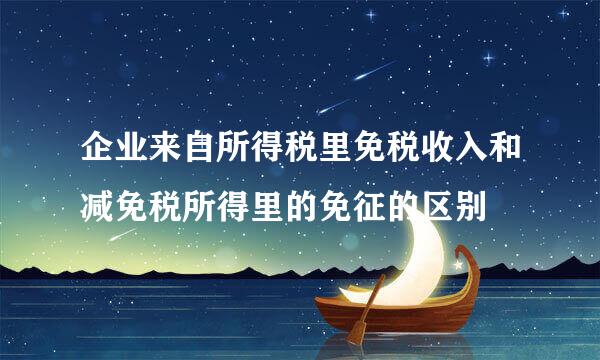 企业来自所得税里免税收入和减免税所得里的免征的区别